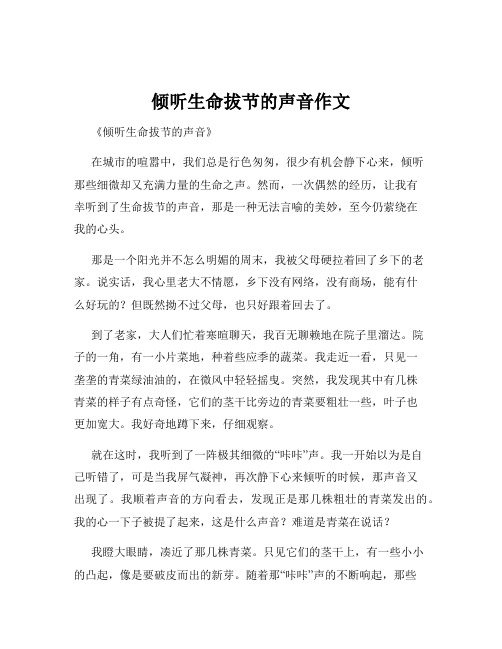 倾听生命拔节的声音作文

《倾听生命拔节的声音》

在城市的喧嚣中，我们总是行色匆匆，很少有机会静下心来，倾听那些细微却又充满力量的生命之声。然而，一次偶然的经历，让我有幸听到了生命拔节的声音，那是一种无法言喻的美妙，至今仍萦绕在我的心头。

那是一个阳光并不怎么明媚的周末，我被父母硬拉着回了乡下的老家。说实话，我心里老大不情愿，乡下没有网络，没有商场，能有什么好玩的？但既然拗不过父母，也只好跟着回去了。

到了老家，大人们忙着寒暄聊天，我百无聊赖地在院子里溜达。院子的一角，有一小片菜地，种着些应季的蔬菜。我走近一看，只见一垄垄的青菜绿油油的，在微风中轻轻摇曳。突然，我发现其中有几株青菜的样子有点奇怪，它们的茎干比旁边的青菜要粗壮一些，叶子也更加宽大。我好奇地蹲下来，仔细观察。

就在这时，我听到了一阵极其细微的“咔咔”声。我一开始以为是自己听错了，可是当我屏气凝神，再次静下心来倾听的时候，那声音又出现了。我顺着声音的方向看去，发现正是那几株粗壮的青菜发出的。我的心一下子被提了起来，这是什么声音？难道是青菜在说话？

我瞪大眼睛，凑近了那几株青菜。只见它们的茎干上，有一些小小的凸起，像是要破皮而出的新芽。随着那“咔咔”声的不断响起，那些